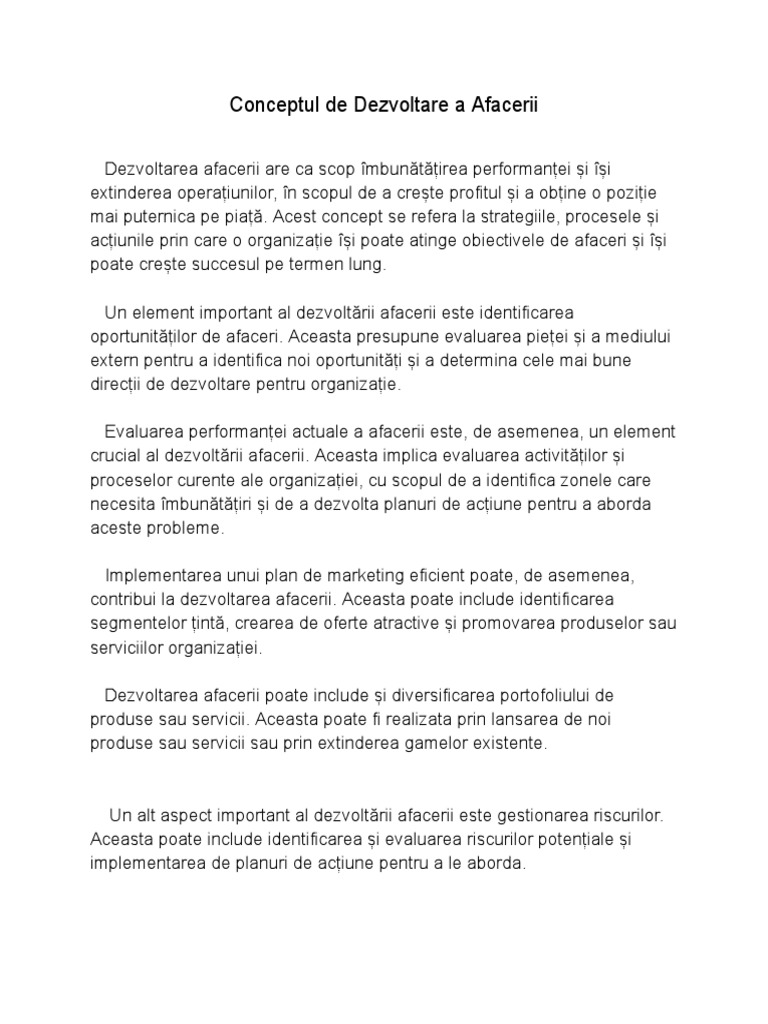 Conceptul de Dezvoltare a Afacerii

Dezvoltarea afacerii are ca scop îmbunătățirea performanței și își extinderea operațiunilor, în scopul de a crește profitul și a obține o poziție mai puternica pe piață. Acest concept se refera la strategiile, procesele și acțiunile prin care o organizație își poate atinge obiectivele de afaceri și își poate crește succesul pe termen lung.

Un element important al dezvoltării afacerii este identificarea oportunităților de afaceri. Aceasta presupune evaluarea pieței și a mediului extern pentru a identifica noi oportunități și a determina cele mai bune direcții de dezvoltare pentru organizație.

Evaluarea performanței actuale a afacerii este, de asemenea, un element crucial al dezvoltării afacerii. Aceasta implica evaluarea activităților și proceselor curente ale organizației, cu scopul de a identifica zonele care necesita îmbunătățiri și de a dezvolta planuri de acțiune pentru a aborda aceste probleme.

Implementarea unui plan de marketing eficient poate, de asemenea, contribui la dezvoltarea afacerii. Aceasta poate include identificarea segmentelor țintă, crearea de oferte atractive și promovarea produselor sau serviciilor organizației.

Dezvoltarea afacerii poate include și diversificarea portofoliului de produse sau servicii. Aceasta poate fi realizata prin lansarea de noi produse sau servicii sau prin extinderea gamelor existente.

Un alt aspect important al dezvoltării afacerii este gestionarea riscurilor. Aceasta poate include identificarea și evaluarea riscurilor potențiale și implementarea de planuri de acțiune pentru a le aborda.